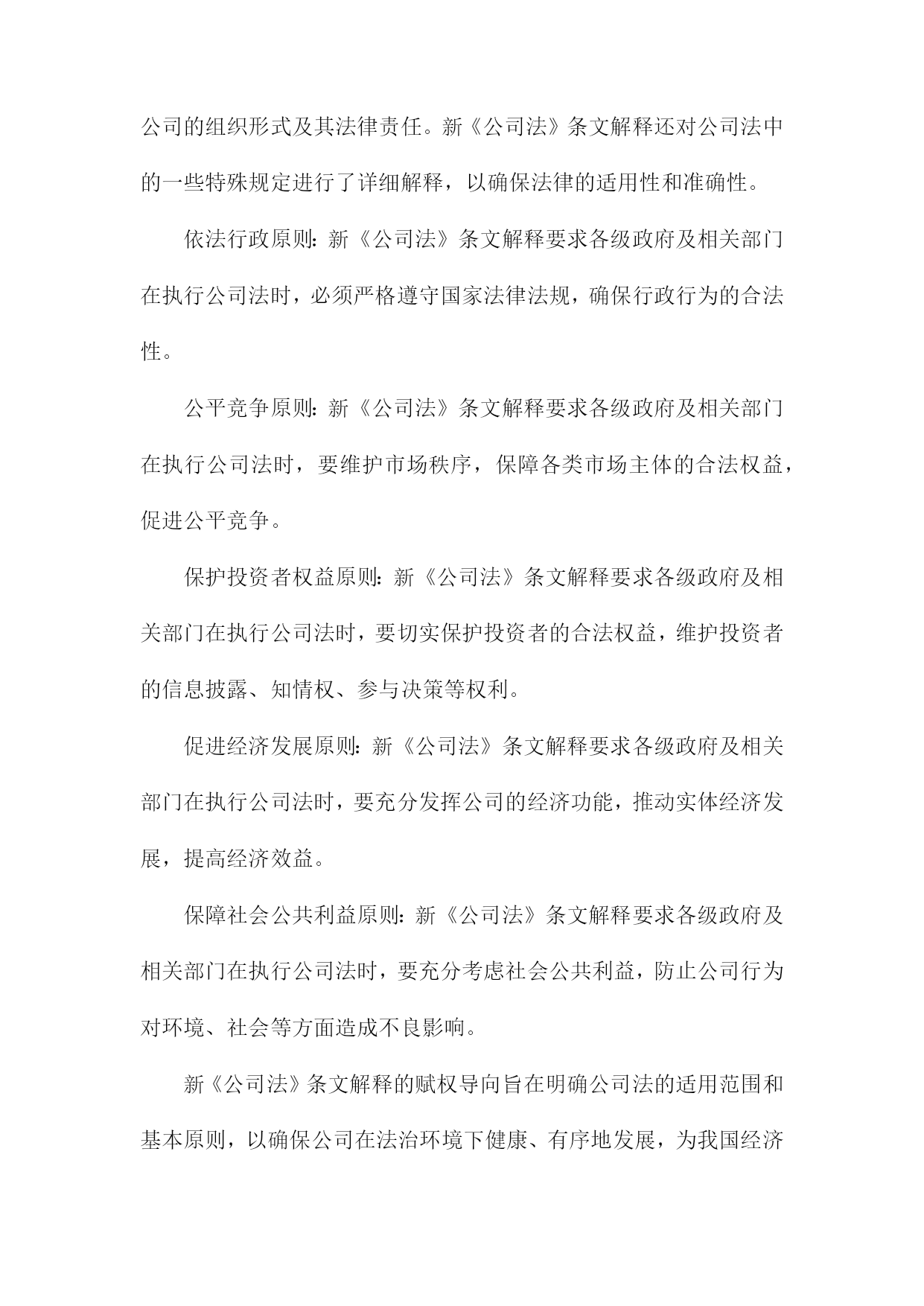 公司的组织形式及其法律责任。新《公司法》条文解释还对公司法中的一些特殊规定进行了详细解释，以确保法律的适用性和准确性。

依法行政原则：新《公司法》条文解释要求各级政府及相关部门在执行公司法时，必须严格遵守国家法律法规，确保行政行为的合法性。

公平竞争原则：新《公司法》条文解释要求各级政府及相关部门在执行公司法时，要维护市场秩序，保障各类市场主体的合法权益，促进公平竞争。

保护投资者权益原则：新《公司法》条文解释要求各级政府及相关部门在执行公司法时，要切实保护投资者的合法权益，维护投资者的信息披露、知情权、参与决策等权利。

促进经济发展原则：新《公司法》条文解释要求各级政府及相关部门在执行公司法时，要充分发挥公司的经济功能，推动实体经济发展，提高经济效益。

保障社会公共利益原则：新《公司法》条文解释要求各级政府及相关部门在执行公司法时，要充分考虑社会公共利益，防止公司行为对环境、社会等方面造成不良影响。

新《公司法》条文解释的赋权导向旨在明确公司法的适用范围和基本原则，以确保公司在法治环境下健康、有序地发展，为我国经济